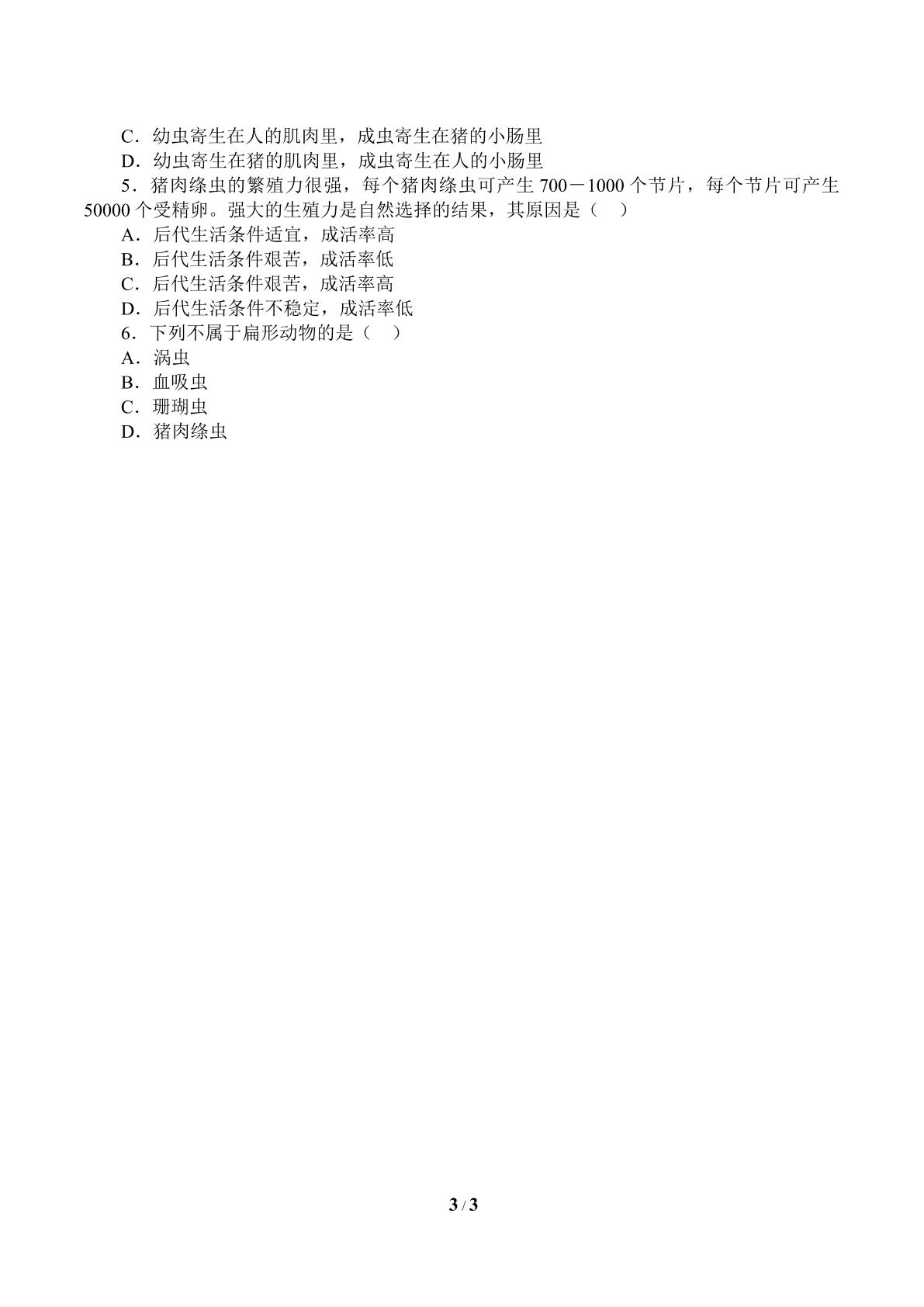 C．幼虫寄生在人的肌肉里，成虫寄生在猪的小肠里

D．幼虫寄生在猪的肌肉里，成虫寄生在人的小肠里

5．猪肉绦虫的繁殖力很强，每个猪肉绦虫可产生700－1000个节片，每个节片可产生50000个受精卵。强大的生殖力是自然选择的结果，其原因是（　）

A．后代生活条件适宜，成活率高

B．后代生活条件艰苦，成活率低

C．后代生活条件艰苦，成活率高

D．后代生活条件不稳定，成活率低

6．下列不属于扁形动物的是（　）

A．涡虫

B．血吸虫

C．珊瑚虫

D．猪肉绦虫

3 / 3